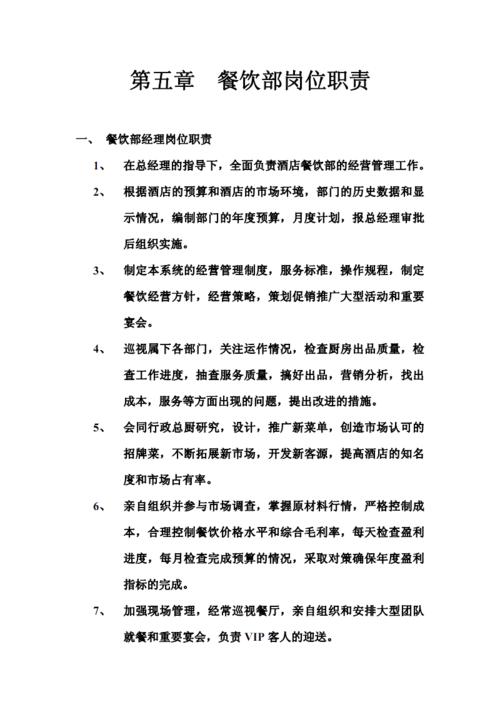 第五章　餐饮部岗位职责

一、　餐饮部经理岗位职责

1、　在总经理的指导下，全面负责酒店餐饮部的经营管理工作。

2、　根据酒店的预算和酒店的市场环境，部门的历史数据和显示情况，编制部门的年度预算，月度计划，报总经理审批后组织实施。

3、　制定本系统的经营管理制度，服务标准，操作规程，制定餐饮经营方针，经营策略，策划促销推广大型活动和重要宴会。

4、　巡视属下各部门，关注运作情况，检查厨房出品质量，检查工作进度，抽查服务质量，搞好出品，营销分析，找出成本，服务等方面出现的问题，提出改进的措施。

5、　会同行政总厨研究，设计，推广新菜单，创造市场认可的招牌菜，不断拓展新市场，开发新客源，提高酒店的知名度和市场占有率。

6、　亲自组织并参与市场调查，掌握原材料行情，严格控制成本，合理控制餐饮价格水平和综合毛利率，每天检查盈利进度，每月检查完成预算的情况，采取对策确保年度盈利指标的完成。

7、　加强现场管理，经常巡视餐厅，亲自组织和安排大型团队就餐和重要宴会，负责 VIP 客人的迎送。